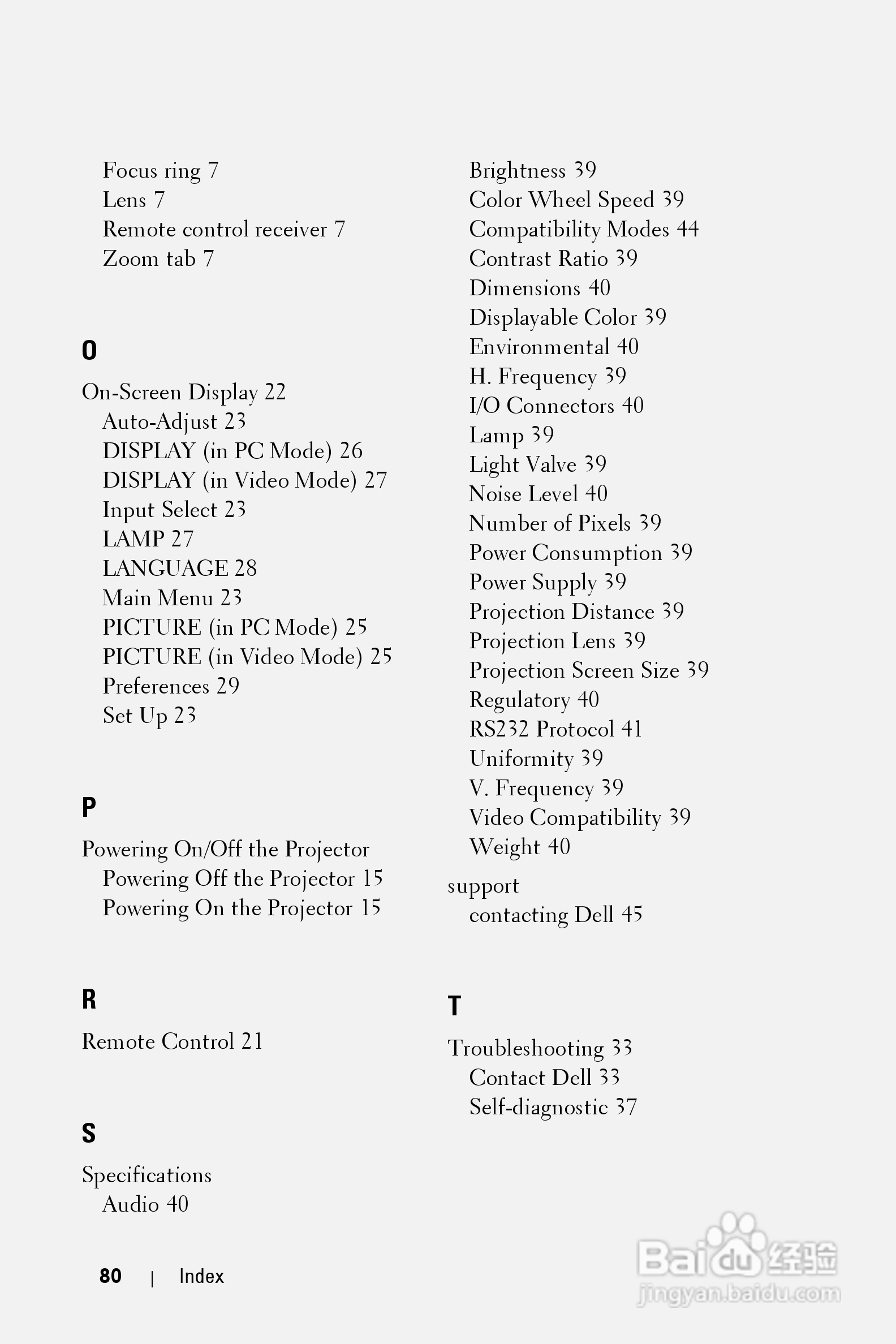 Focus ring 7
Lens 7
Remote control receiver 7
Zoom tab 7

O

On-Screen Display 22
Auto-Adjust 23
DISPLAY (in PC Mode) 26
DISPLAY (in Video Mode) 27
Input Select 23
LAMP 27
LANGUAGE 28
Main Menu 23
PICTURE (in PC Mode) 25
PICTURE (in Video Mode) 25
Preferences 29
Set Up 23

P

Powering On/Off the Projector
Powering Off the Projector 15
Powering On the Projector 15

R

Remote Control 21

S

Specifications
Audio 40
Brightness 39
Color Wheel Speed 39
Compatibility Modes 44
Contrast Ratio 39
Dimensions 40
Displayable Color 39
Environmental 40
H. Frequency 39
I/O Connectors 40
Lamp 39
Light Valve 39
Noise Level 40
Number of Pixels 39
Power Consumption 39
Power Supply 39
Projection Distance 39
Projection Lens 39
Projection Screen Size 39
Regulatory 40
RS232 Protocol 41
Uniformity 39
V. Frequency 39
Video Compatibility 39
Weight 40

support
contacting Dell 45

T

Troubleshooting 33
Contact Dell 33
Self-diagnostic 37

80 | Index

Baidu 经验
jingyan.baidu.com